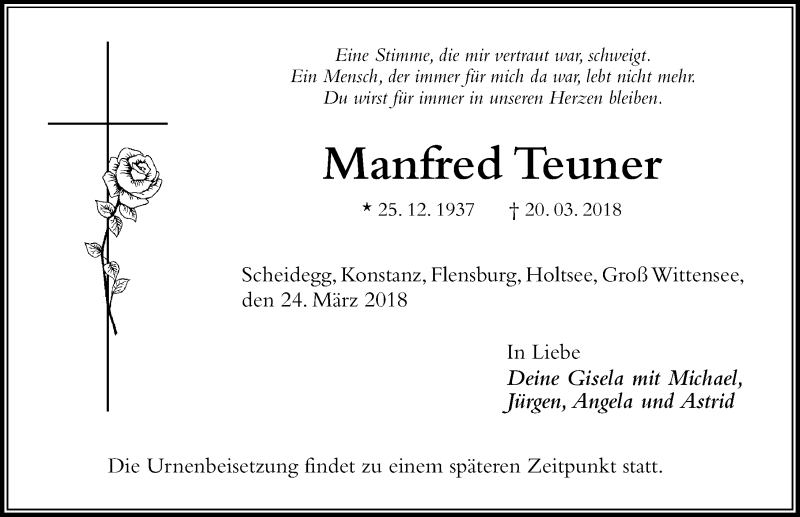 Eine Stimme, die mir vertraut war, schweigt.
Ein Mensch, der immer für mich da war, lebt nicht mehr.
Du wirst für immer in unseren Herzen bleiben.

Manfred Teuner

* 25. 12. 1937 † 20. 03. 2018

Scheidegg, Konstanz, Flensburg, Holtsee, Groß Wittensee, den 24. März 2018

In Liebe
Deine Gisela mit Michael, Jürgen, Angela und Astrid

Die Urnenbeisetzung findet zu einem späteren Zeitpunkt statt.